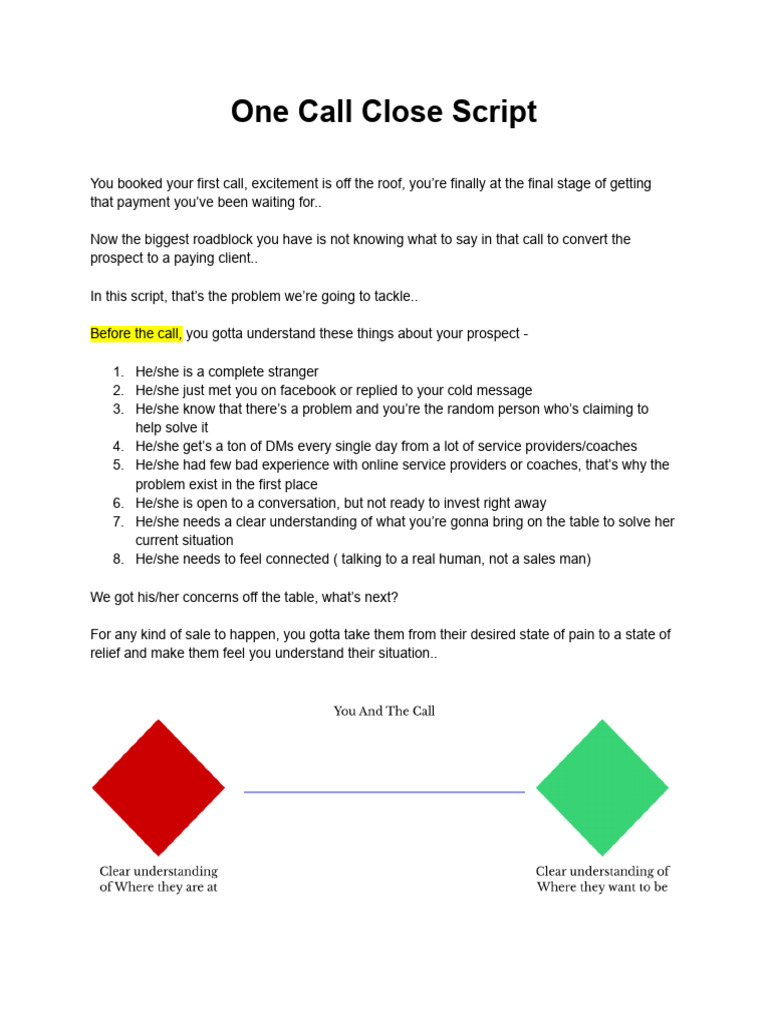 One Call Close Script

You booked your first call, excitement is off the roof, you're finally at the final stage of getting that payment you've been waiting for..

Now the biggest roadblock you have is not knowing what to say in that call to convert the prospect to a paying client..

In this script, that's the problem we're going to tackle..

Before the call, you gotta understand these things about your prospect -

1. He/she is a complete stranger
2. He/she just met you on facebook or replied to your cold message
3. He/she know that there's a problem and you're the random person who's claiming to help solve it
4. He/she get's a ton of DMs every single day from a lot of service providers/coaches
5. He/she had few bad experience with online service providers or coaches, that's why the problem exist in the first place
6. He/she is open to a conversation, but not ready to invest right away
7. He/she needs a clear understanding of what you're gonna bring on the table to solve her current situation
8. He/she needs to feel connected ( talking to a real human, not a sales man)

We got his/her concerns off the table, what's next?

For any kind of sale to happen, you gotta take them from their desired state of pain to a state of relief and make them feel you understand their situation..

You And The Call

Clear understanding of Where they are at

Clear understanding of Where they want to be